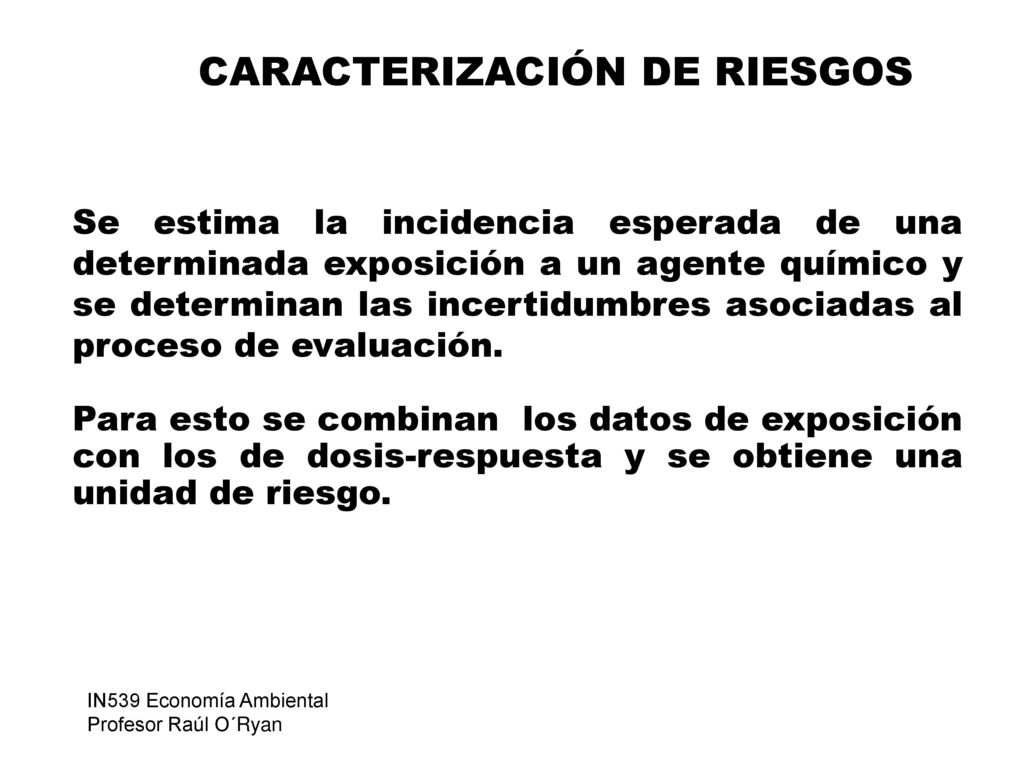 CARACTERIZACIÓN DE RIESGOS

Se estima la incidencia esperada de una determinada exposición a un agente químico y se determinan las incertidumbres asociadas al proceso de evaluación.

Para esto se combinan los datos de exposición con los de dosis-respuesta y se obtiene una unidad de riesgo.

IN539 Economía Ambiental
Profesor Raúl O´Ryan